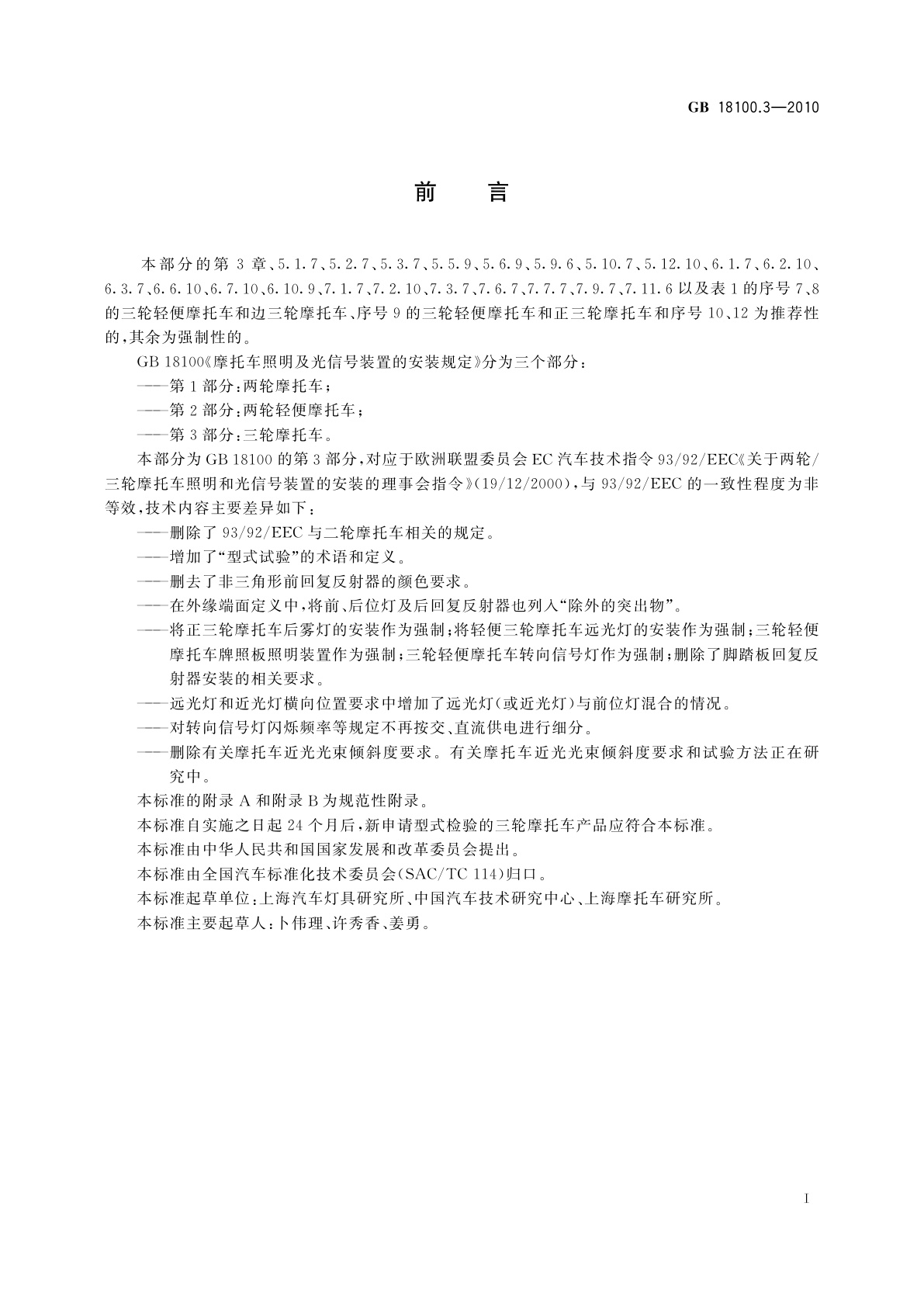 GB 18100.3—2010

前　言

本部分的第3章、5.1.7、5.2.7、5.3.7、5.5.9、5.6.9、5.9.6、5.10.7、5.12.10、6.1.7、6.2.10、6.3.7、6.6.10、6.7.10、6.10.9、7.1.7、7.2.10、7.3.7、7.6.7、7.7.7、7.9.7、7.11.6以及表1的序号7、8的三轮轻便摩托车和边三轮摩托车、序号9的三轮轻便摩托车和正三轮摩托车和序号10、12为推荐性的，其余为强制性的。

GB 18100《摩托车照明及光信号装置的安装规定》分为三个部分：

——第1部分：两轮摩托车；

——第2部分：两轮轻便摩托车；

——第3部分：三轮摩托车。

本部分为GB 18100的第3部分，对应于欧洲联盟委员会EC汽车技术指令93/92/EEC《关于两轮/三轮摩托车照明和光信号装置的安装的理事会指令》(19/12/2000)，与93/92/EEC的一致性程度为非等效，技术内容主要差异如下：

——删除了93/92/EEC与二轮摩托车相关的规定。

——增加了“型式试验”的术语和定义。

——删去了非三角形前回复反射器的颜色要求。

——在外缘端面定义中，将前、后位灯及后回复反射器也列入“除外的突出物”。

——将正三轮摩托车后雾灯的安装作为强制；将轻便三轮摩托车远光灯的安装作为强制；三轮轻便摩托车牌照板照明装置作为强制；三轮轻便摩托车转向信号灯作为强制；删除了脚踏板回复反射器安装的相关要求。

——远光灯和近光灯横向位置要求中增加了远光灯(或近光灯)与前位灯混合的情况。

——对转向信号灯闪烁频率等规定不再按交、直流供电进行细分。

——删除有关摩托车近光光束倾斜度要求。有关摩托车近光光束倾斜度要求和试验方法正在研究中。

本标准的附录A和附录B为规范性附录。

本标准自实施之日起24个月后，新申请型式检验的三轮摩托车产品应符合本标准。

本标准由中华人民共和国国家发展和改革委员会提出。

本标准由全国汽车标准化技术委员会(SAC/TC 114)归口。

本标准起草单位：上海汽车灯具研究所、中国汽车技术研究中心、上海摩托车研究所。

本标准主要起草人：卜伟理、许秀香、姜勇。

I